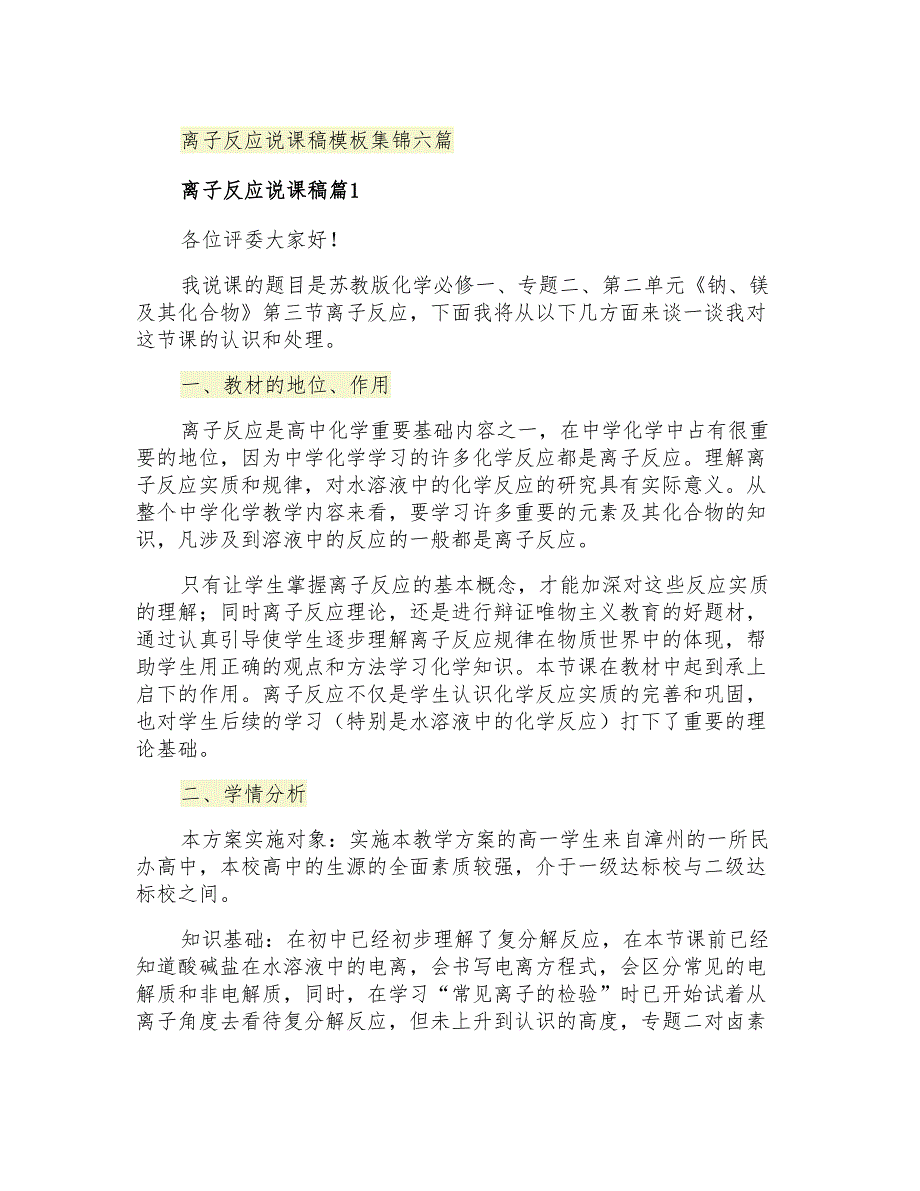 离子反应说课稿模板集锦六篇

离子反应说课稿篇1

各位评委大家好！

我说课的题目是苏教版化学必修一、专题二、第二单元《钠、镁及其化合物》第三节离子反应，下面我将从以下几方面来谈一谈我对这节课的认识和处理。

一、教材的地位、作用

离子反应是高中化学重要基础内容之一，在中学化学中占有很重要的地位，因为中学化学学习的许多化学反应都是离子反应。理解离子反应实质和规律，对水溶液中的化学反应的研究具有实际意义。从整个中学化学教学内容来看，要学习许多重要的元素及其化合物的知识，凡涉及到溶液中的反应的一般都是离子反应。

只有让学生掌握离子反应的基本概念，才能加深对这些反应实质的理解；同时离子反应理论，还是进行辩证唯物主义教育的好题材，通过认真引导使学生逐步理解离子反应规律在物质世界中的体现，帮助学生用正确的观点和方法学习化学知识。本节课在教材中起到承上启下的作用。离子反应不仅是学生认识化学反应实质的完善和巩固，也对学生后续的学习（特别是水溶液中的化学反应）打下了重要的理论基础。

二、学情分析

本方案实施对象：实施本教学方案的高一学生来自漳州的一所民办高中，本校高中的生源的全面素质较强，介于一级达标校与二级达标校之间。

知识基础：在初中已经初步理解了复分解反应，在本节课前已经知道酸碱盐在水溶液中的电离，会书写电离方程式，会区分常见的电解质和非电解质，同时，在学习“常见离子的检验”时已开始试着从离子角度去看待复分解反应，但未上升到认识的高度，专题二对卤素